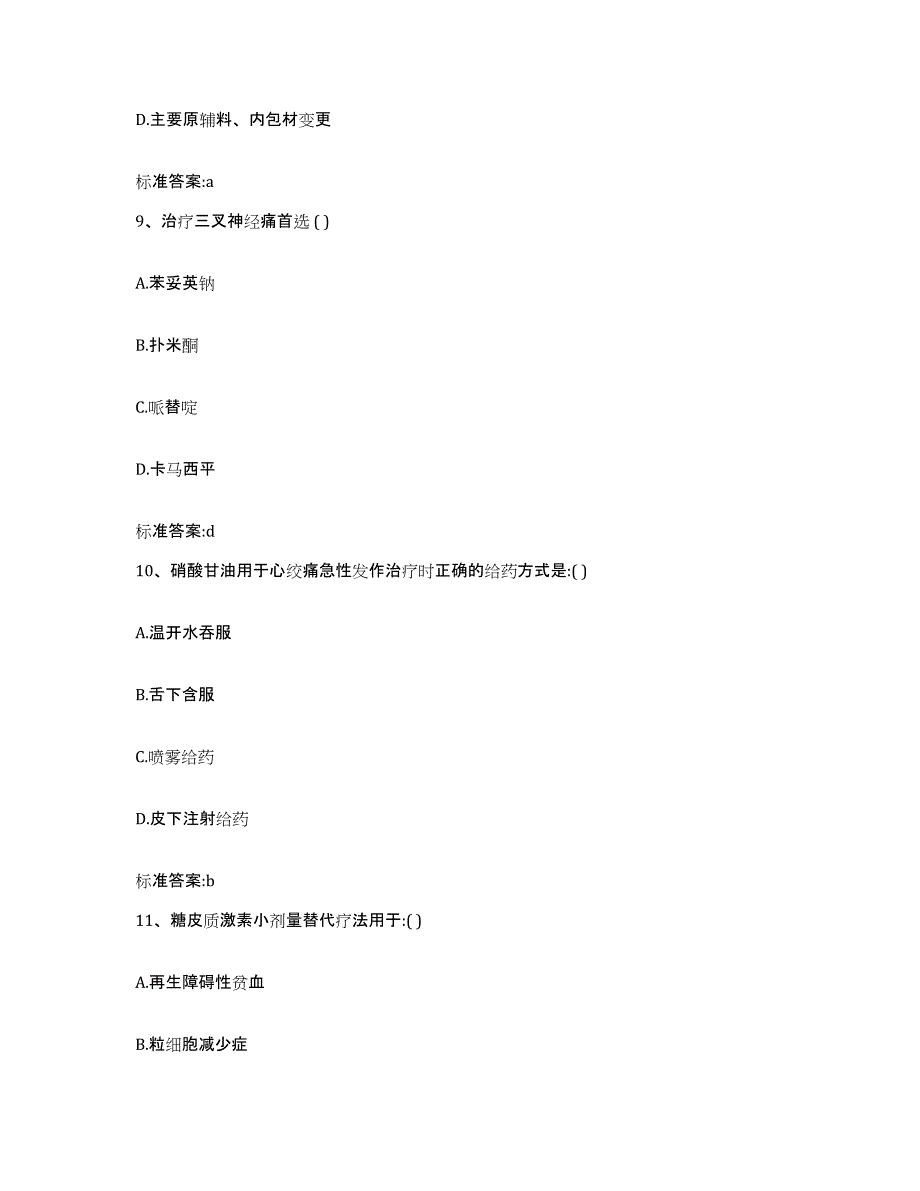 D.主要原辅料、内包材变更

标准答案:a

9、治疗三叉神经痛首选 ( )

A.苯妥英钠

B.扑米酮

C.哌替啶

D.卡马西平

标准答案:d

10、硝酸甘油用于心绞痛急性发作治疗时正确的给药方式是:( )

A.温开水吞服

B.舌下含服

C.喷雾给药

D.皮下注射给药

标准答案:b

11、糖皮质激素小剂量替代疗法用于:( )

A.再生障碍性贫血

B.粒细胞减少症